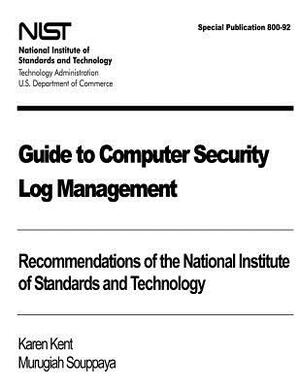 NIST
National Institute of Standards and Technology
Technology Administration
U.S. Department of Commerce

Special Publication 800-92

Guide to Computer Security Log Management

Recommendations of the National Institute of Standards and Technology

Karen Kent
Murugiah Souppaya